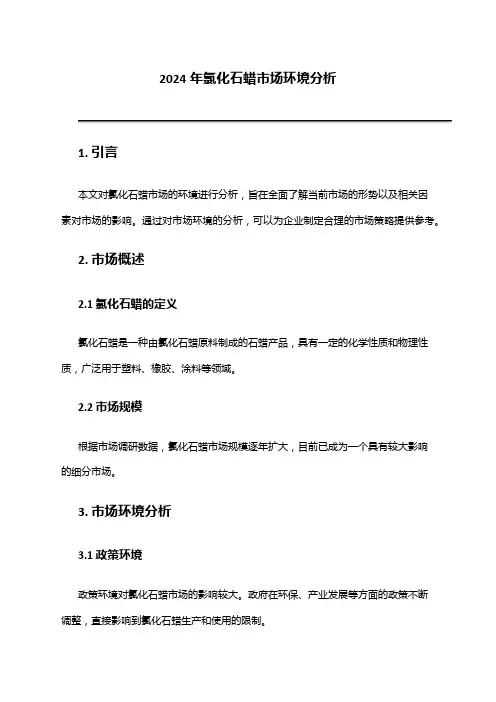 2024 年氯化石蜡市场环境分析

1. 引言

本文对氯化石蜡市场的环境进行分析，旨在全面了解当前市场的形势以及相关因素对市场的影响。通过对市场环境的分析，可以为企业制定合理的市场策略提供参考。

2. 市场概述

2.1 氯化石蜡的定义

氯化石蜡是一种由氯化石蜡原料制成的石蜡产品，具有一定的化学性质和物理性质，广泛用于塑料、橡胶、涂料等领域。

2.2 市场规模

根据市场调研数据，氯化石蜡市场规模逐年扩大，目前已成为一个具有较大影响的细分市场。

3. 市场环境分析

3.1 政策环境

政策环境对氯化石蜡市场的影响较大。政府在环保、产业发展等方面的政策不断调整，直接影响到氯化石蜡生产和使用的限制。